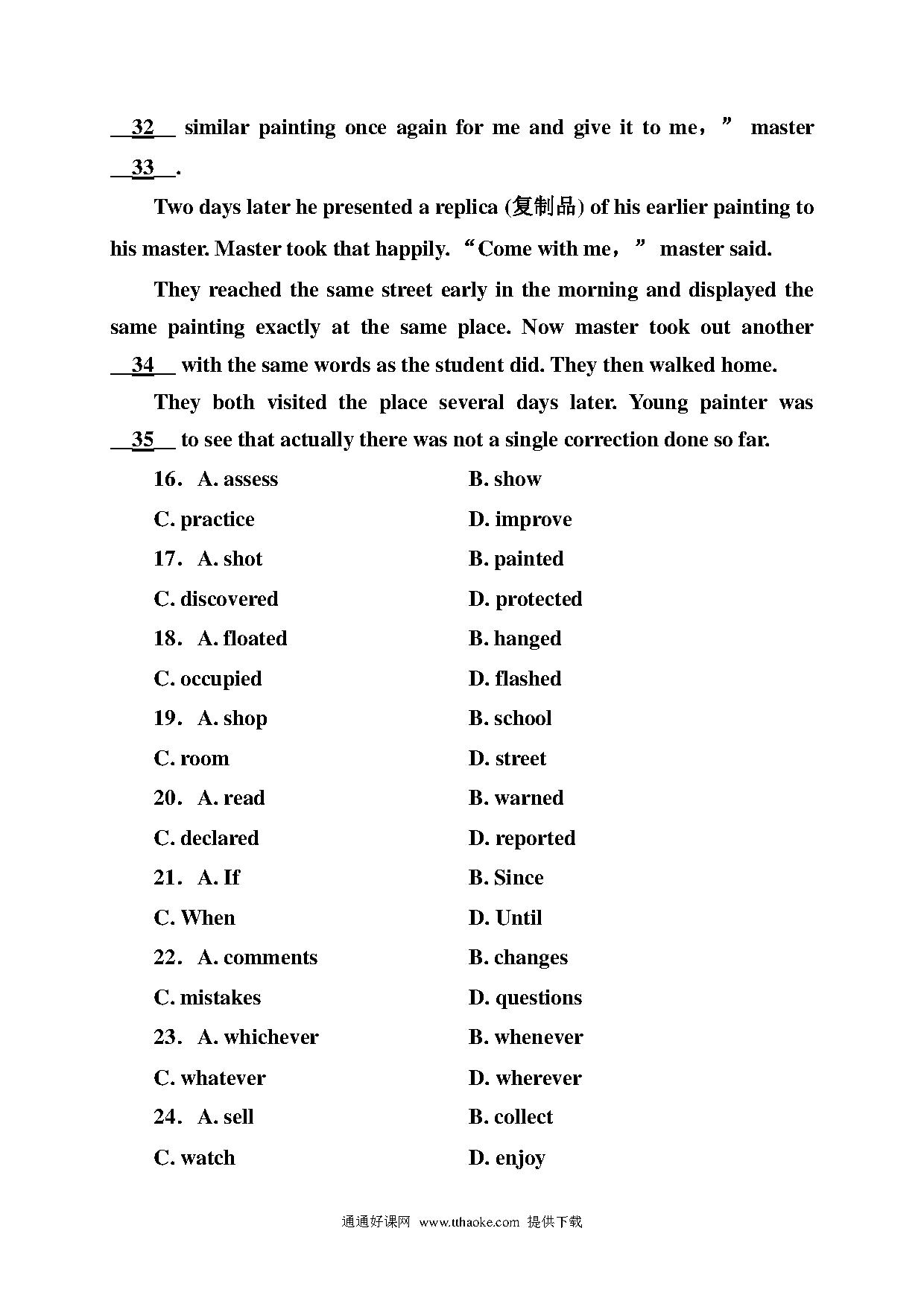 __32__ similar painting once again for me and give it to me，” master __33__.

Two days later he presented a replica (复制品) of his earlier painting to his master. Master took that happily. “Come with me，” master said.

They reached the same street early in the morning and displayed the same painting exactly at the same place. Now master took out another __34__ with the same words as the student did. They then walked home.

They both visited the place several days later. Young painter was __35__ to see that actually there was not a single correction done so far.

16． A. assess B. show
C. practice D. improve
17． A. shot B. painted
C. discovered D. protected
18． A. floated B. hanged
C. occupied D. flashed
19． A. shop B. school
C. room D. street
20． A. read B. warned
C. declared D. reported
21． A. If B. Since
C. When D. Until
22． A. comments B. changes
C. mistakes D. questions
23． A. whichever B. whenever
C. whatever D. wherever
24． A. sell B. collect
C. watch D. enjoy

通通好课网 www.tthaoke.com 提供下载